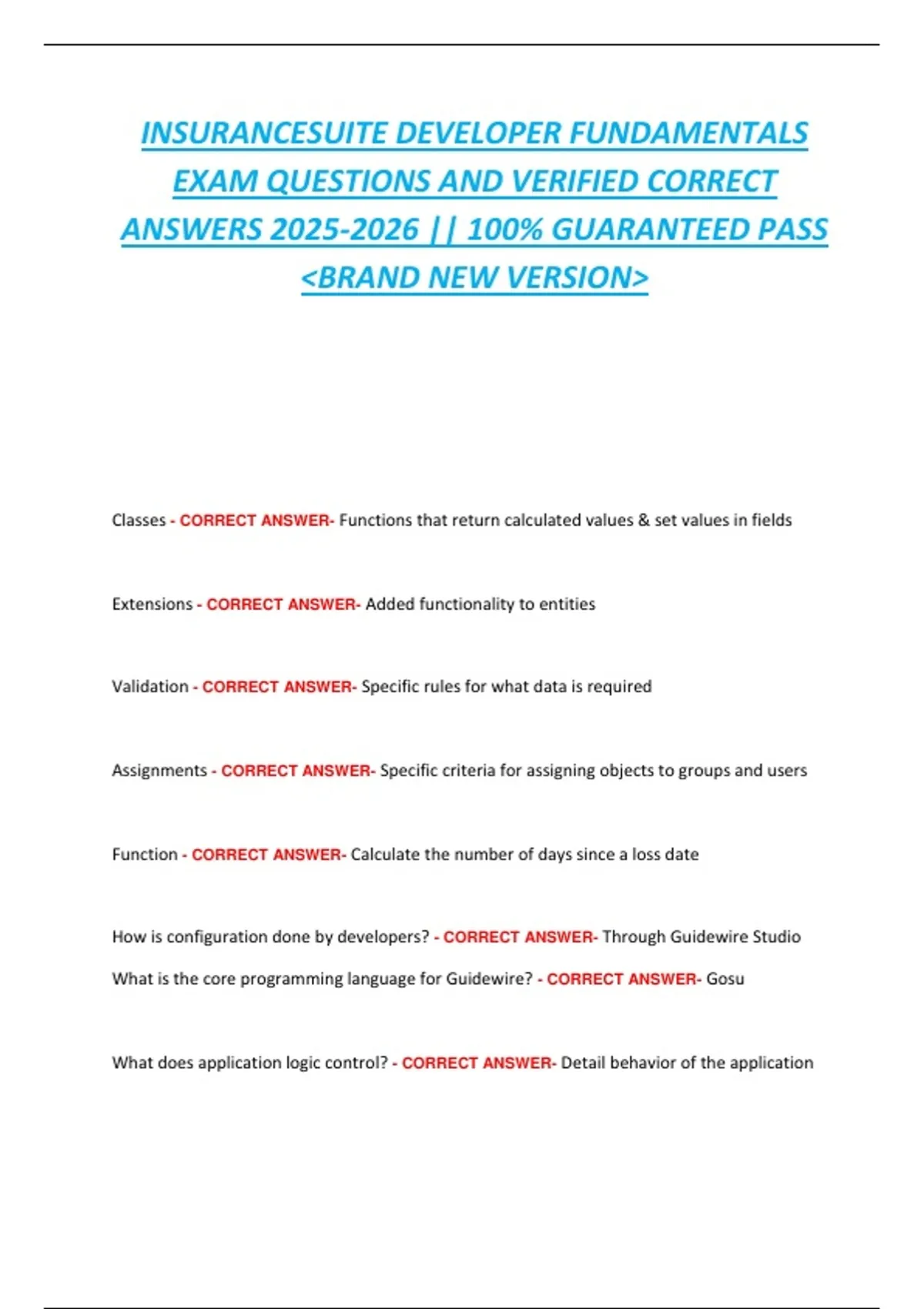 INSURANCESUITE DEVELOPER FUNDAMENTALS EXAM QUESTIONS AND VERIFIED CORRECT ANSWERS 2025-2026 || 100% GUARANTEED PASS <BRAND NEW VERSION>

Classes - CORRECT ANSWER- Functions that return calculated values & set values in fields

Extensions - CORRECT ANSWER- Added functionality to entities

Validation - CORRECT ANSWER- Specific rules for what data is required

Assignments - CORRECT ANSWER- Specific criteria for assigning objects to groups and users

Function - CORRECT ANSWER- Calculate the number of days since a loss date

How is configuration done by developers? - CORRECT ANSWER- Through Guidewire Studio

What is the core programming language for Guidewire? - CORRECT ANSWER- Gosu

What does application logic control? - CORRECT ANSWER- Detail behavior of the application